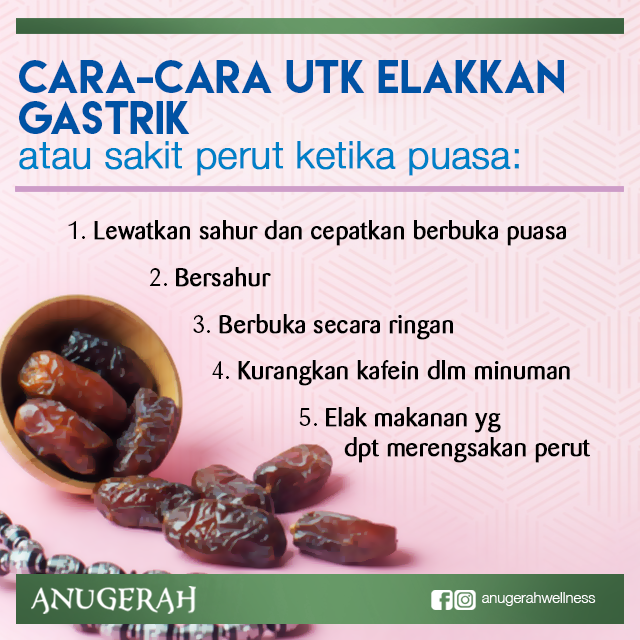 CARA-CARA UTK ELAKKAN GASTRIK

atau sakit perut ketika puasa:

1. Lewatkan sahur dan cepatkan berbuka puasa

2. Bersahur

3. Berbuka secara ringan

4. Kurangkan kafein dlm minuman

5. Elak makanan yg dpt merengsakan perut

ANUGERAH

anugerahwellness